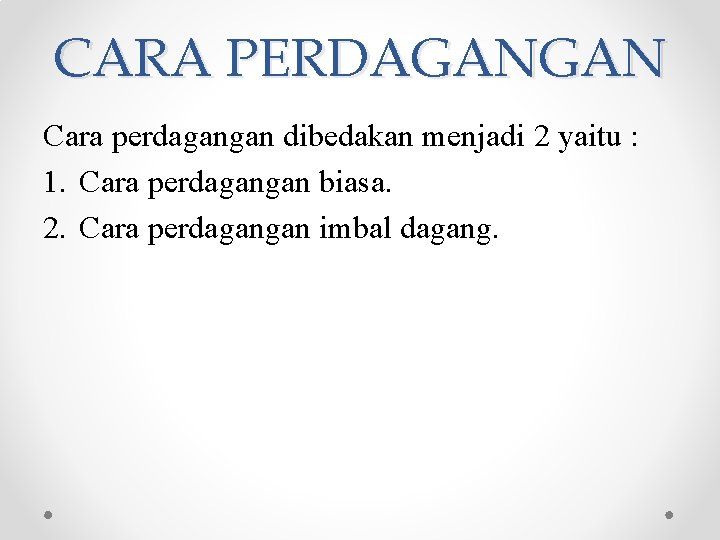 CARA PERDAGANGAN

Cara perdagangan dibedakan menjadi 2 yaitu :

1. Cara perdagangan biasa.
2. Cara perdagangan imbal dagang.